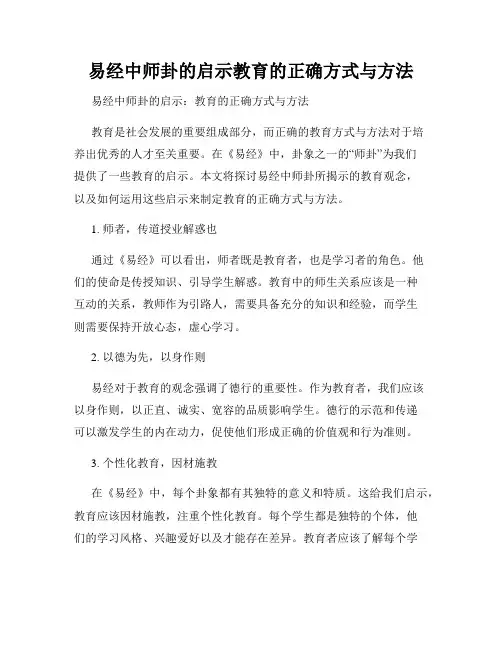 易经中师卦的启示教育的正确方式与方法

易经中师卦的启示：教育的正确方式与方法

教育是社会发展的重要组成部分，而正确的教育方式与方法对于培养出优秀的人才至关重要。在《易经》中，卦象之一的“师卦”为我们提供了一些教育的启示。本文将探讨易经中师卦所揭示的教育观念，以及如何运用这些启示来制定教育的正确方式与方法。

1. 师者，传道授业解惑也

通过《易经》可以看出，师者既是教育者，也是学习者的角色。他们的使命是传授知识、引导学生解惑。教育中的师生关系应该是一种互动的关系，教师作为引路人，需要具备充分的知识和经验，而学生则需要保持开放心态，虚心学习。

2. 以德为先，以身作则

易经对于教育的观念强调了德行的重要性。作为教育者，我们应该以身作则，以正直、诚实、宽容的品质影响学生。德行的示范和传递可以激发学生的内在动力，促使他们形成正确的价值观和行为准则。

3. 个性化教育，因材施教

在《易经》中，每个卦象都有其独特的意义和特质。这给我们启示，教育应该因材施教，注重个性化教育。每个学生都是独特的个体，他们的学习风格、兴趣爱好以及才能存在差异。教育者应该了解每个学